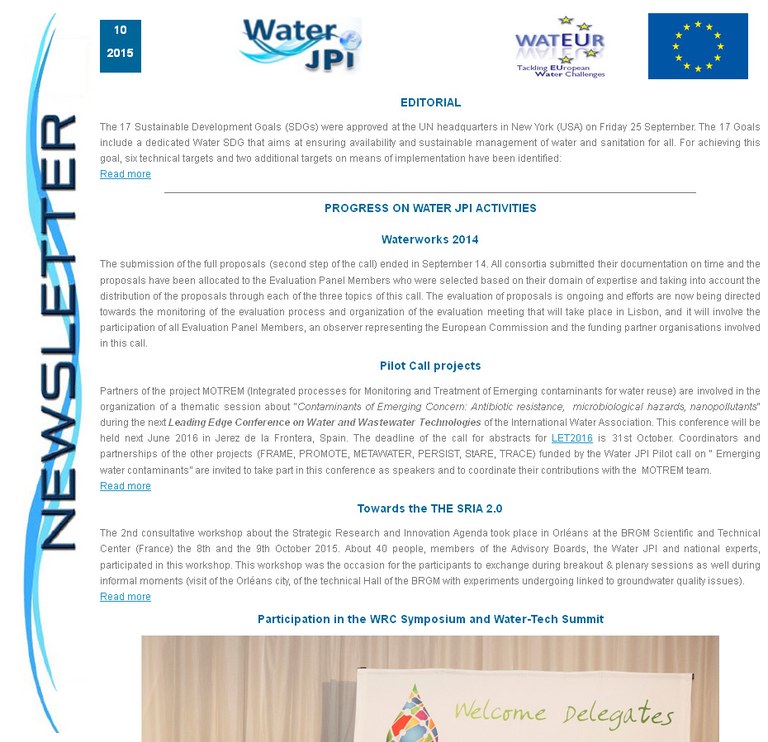 NEWSLETTER

10
2015

Water JPI

WATEUR
Tackling EUropean Water Challenges

EDITORIAL

The 17 Sustainable Development Goals (SDGs) were approved at the UN headquarters in New York (USA) on Friday 25 September. The 17 Goals include a dedicated Water SDG that aims at ensuring availability and sustainable management of water and sanitation for all. For achieving this goal, six technical targets and two additional targets on means of implementation have been identified:
Read more

PROGRESS ON WATER JPI ACTIVITIES

Waterworks 2014

The submission of the full proposals (second step of the call) ended in September 14. All consortia submitted their documentation on time and the proposals have been allocated to the Evaluation Panel Members who were selected based on their domain of expertise and taking into account the distribution of the proposals through each of the three topics of this call. The evaluation of proposals is ongoing and efforts are now being directed towards the monitoring of the evaluation process and organization of the evaluation meeting that will take place in Lisbon, and it will involve the participation of all Evaluation Panel Members, an observer representing the European Commission and the funding partner organisations involved in this call.

Pilot Call projects

Partners of the project MOTREM (Integrated processes for Monitoring and Treatment of Emerging contaminants for water reuse) are involved in the organization of a thematic session about "Contaminants of Emerging Concern: Antibiotic resistance, microbiological hazards, nanopollutants" during the next Leading Edge Conference on Water and Wastewater Technologies of the International Water Association. This conference will be held next June 2016 in Jerez de la Frontera, Spain. The deadline of the call for abstracts for LET2016 is 31st October. Coordinators and partnerships of the other projects (FRAME, PROMOTE, METAWATER, PERSIST, StARE, TRACE) funded by the Water JPI Pilot call on " Emerging water contaminants" are invited to take part in this conference as speakers and to coordinate their contributions with the MOTREM team.
Read more

Towards the THE SRIA 2.0

The 2nd consultative workshop about the Strategic Research and Innovation Agenda took place in Orléans at the BRGM Scientific and Technical Center (France) the 8th and the 9th October 2015. About 40 people, members of the Advisory Boards, the Water JPI and national experts, participated in this workshop. This workshop was the occasion for the participants to exchange during breakout & plenary sessions as well during informal moments (visit of the Orléans city, of the technical Hall of the BRGM with experiments undergoing linked to groundwater quality issues).
Read more

Participation in the WRC Symposium and Water-Tech Summit

Welcome Delegates